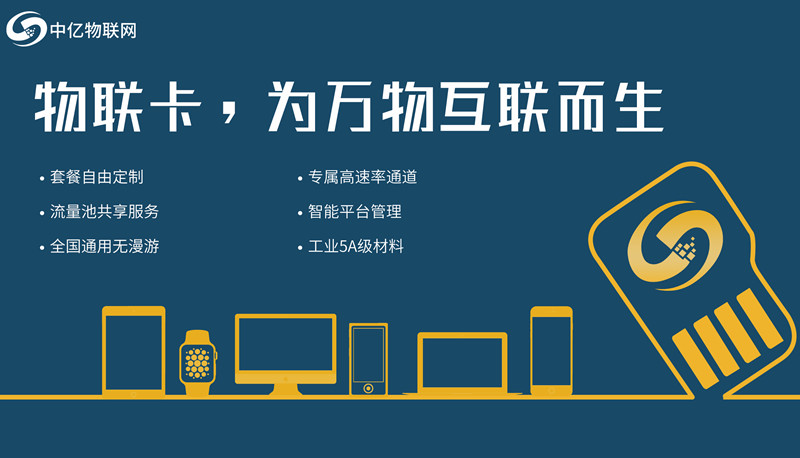 中亿物联网

物联卡，为万物互联而生

• 套餐自由定制
• 流量池共享服务
• 全国通用无漫游

• 专属高速率通道
• 智能平台管理
• 工业5A级材料